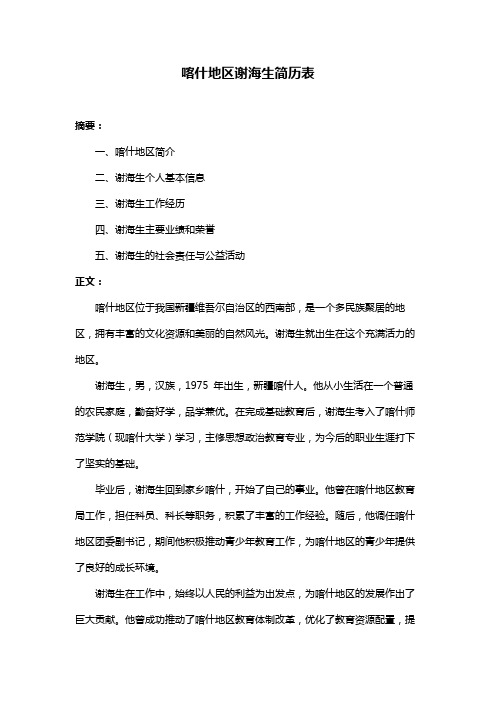 喀什地区谢海生简历表

摘要：

一、喀什地区简介

二、谢海生个人基本信息

三、谢海生工作经历

四、谢海生主要业绩和荣誉

五、谢海生的社会责任与公益活动

正文：

喀什地区位于我国新疆维吾尔自治区的西南部，是一个多民族聚居的地区，拥有丰富的文化资源和美丽的自然风光。谢海生就出生在这个充满活力的地区。

谢海生，男，汉族，1975 年出生，新疆喀什人。他从小生活在一个普通的农民家庭，勤奋好学，品学兼优。在完成基础教育后，谢海生考入了喀什师范学院（现喀什大学）学习，主修思想政治教育专业，为今后的职业生涯打下了坚实的基础。

毕业后，谢海生回到家乡喀什，开始了自己的事业。他曾在喀什地区教育局工作，担任科员、科长等职务，积累了丰富的工作经验。随后，他调任喀什地区团委副书记，期间他积极推动青少年教育工作，为喀什地区的青少年提供了良好的成长环境。

谢海生在工作中，始终以人民的利益为出发点，为喀什地区的发展作出了巨大贡献。他曾成功推动了喀什地区教育体制改革，优化了教育资源配置，提